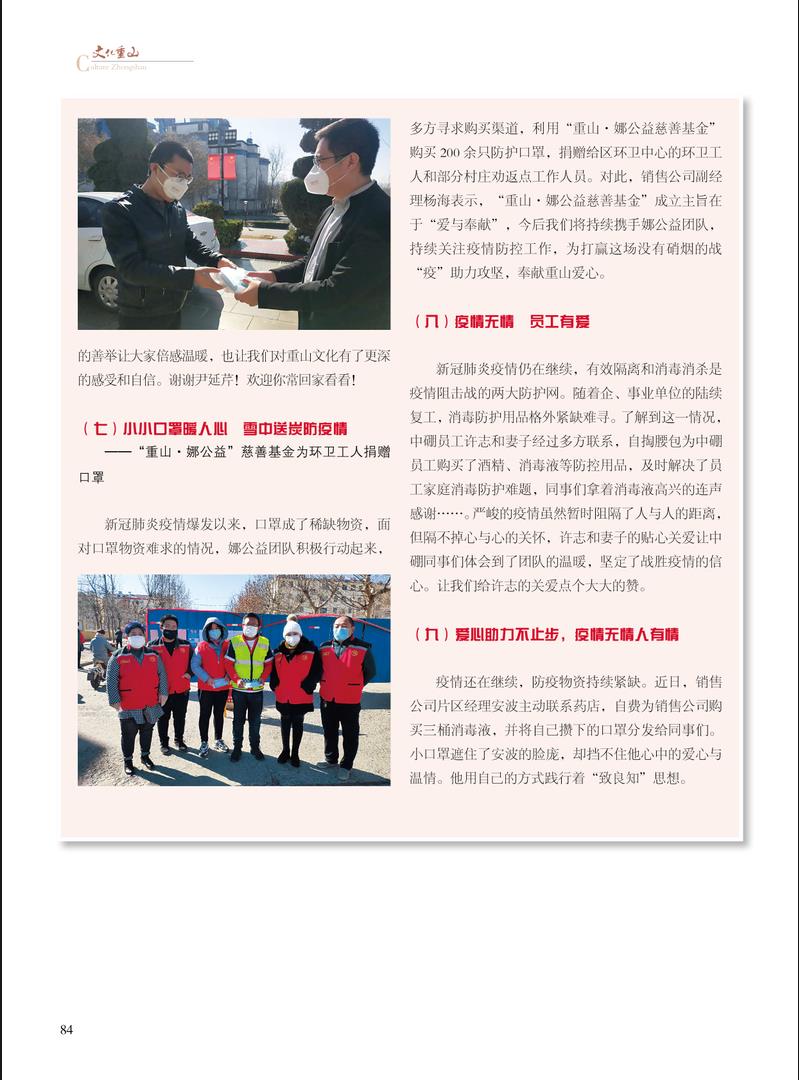 文化重山
Culture Zhongshan

的善举让大家倍感温暖，也让我们对重山文化有了更深的感受和自信。谢谢尹延芹！欢迎你常回家看看！

（七）小小口罩暖人心　雪中送炭防疫情

——“重山·娜公益”慈善基金为环卫工人捐赠口罩

新冠肺炎疫情爆发以来，口罩成了稀缺物资，面对口罩物资难求的情况，娜公益团队积极行动起来，多方寻求购买渠道，利用“重山·娜公益慈善基金”购买200余只防护口罩，捐赠给区环卫中心的环卫工人和部分村庄劝返点工作人员。对此，销售公司副经理杨海表示，“重山·娜公益慈善基金”成立主旨在于“爱与奉献”，今后我们将持续携手娜公益团队，持续关注疫情防控工作，为打赢这场没有硝烟的战“疫”助力攻坚，奉献重山爱心。

（八）疫情无情　员工有爱

新冠肺炎疫情仍在继续，有效隔离和消毒消杀是疫情阻击战的两大防护网。随着企、事业单位的陆续复工，消毒防护用品格外紧缺难寻。了解到这一情况，中硼员工许志和妻子经过多方联系，自掏腰包为中硼员工购买了酒精、消毒液等防控用品，及时解决了员工家庭消毒防护难题，同事们拿着消毒液高兴的连声感谢……严峻的疫情虽然暂时阻隔了人与人的距离，但隔不掉心与心的关怀，许志和妻子的贴心关爱让中硼同事们体会到了团队的温暖，坚定了战胜疫情的信心。让我们给许志的关爱点个大大的赞。

（九）爱心助力不止步，疫情无情人有情

疫情还在继续，防疫物资持续紧缺。近日，销售公司片区经理安波主动联系药店，自费为销售公司购买三桶消毒液，并将自己攒下的口罩分发给同事们。小口罩遮住了安波的脸庞，却挡不住他心中的爱心与温情。他用自己的方式践行着“致良知”思想。

84